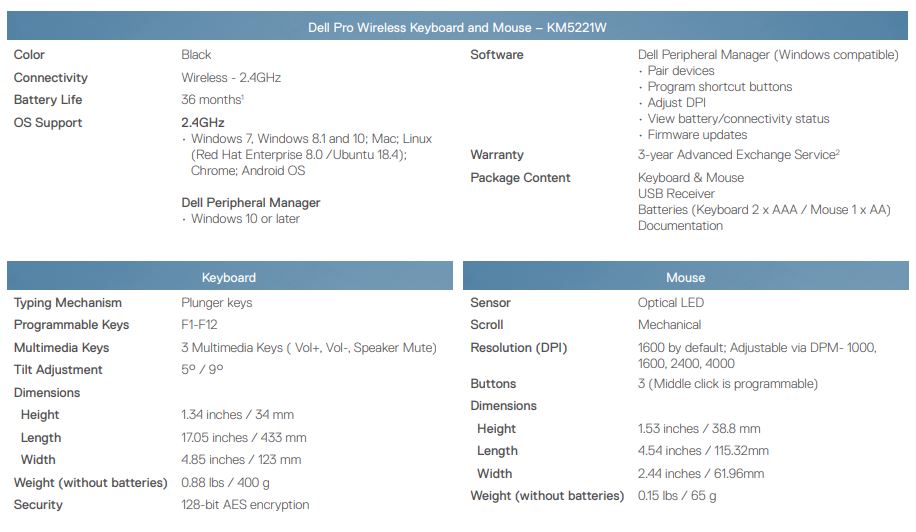 Dell Pro Wireless Keyboard and Mouse – KM5221W

| | |
|---|---|
| Color | Black |
| Connectivity | Wireless - 2.4GHz |
| Battery Life | 36 months$^1$ |
| OS Support | 2.4GHz · Windows 7, Windows 8.1 and 10; Mac; Linux (Red Hat Enterprise 8.0 /Ubuntu 18.4); Chrome; Android OS Dell Peripheral Manager · Windows 10 or later |

| | |
|---|---|
| Software | Dell Peripheral Manager (Windows compatible) · Pair devices · Program shortcut buttons · Adjust DPI · View battery/connectivity status · Firmware updates |
| Warranty | 3-year Advanced Exchange Service$^2$ |
| Package Content | Keyboard & Mouse USB Receiver Batteries (Keyboard 2 x AAA / Mouse 1 x AA) Documentation |

Keyboard

| | |
|---|---|
| Typing Mechanism | Plunger keys |
| Programmable Keys | F1-F12 |
| Multimedia Keys | 3 Multimedia Keys ( Vol+, Vol-, Speaker Mute) |
| Tilt Adjustment | 5º / 9º |
| Dimensions | |
| Height | 1.34 inches / 34 mm |
| Length | 17.05 inches / 433 mm |
| Width | 4.85 inches / 123 mm |
| Weight (without batteries) | 0.88 lbs / 400 g |
| Security | 128-bit AES encryption |

Mouse

| | |
|---|---|
| Sensor | Optical LED |
| Scroll | Mechanical |
| Resolution (DPI) | 1600 by default; Adjustable via DPM- 1000, 1600, 2400, 4000 |
| Buttons | 3 (Middle click is programmable) |
| Dimensions | |
| Height | 1.53 inches / 38.8 mm |
| Length | 4.54 inches / 115.32mm |
| Width | 2.44 inches / 61.96mm |
| Weight (without batteries) | 0.15 lbs / 65 g |